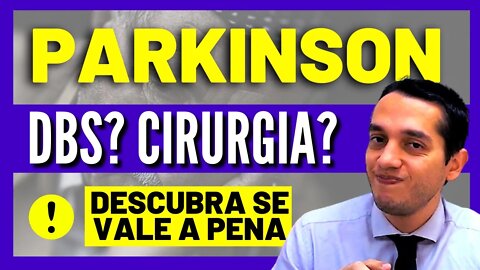 PARKINSON

DBS? CIRURGIA?

!

DESCUBRA SE VALE A PENA